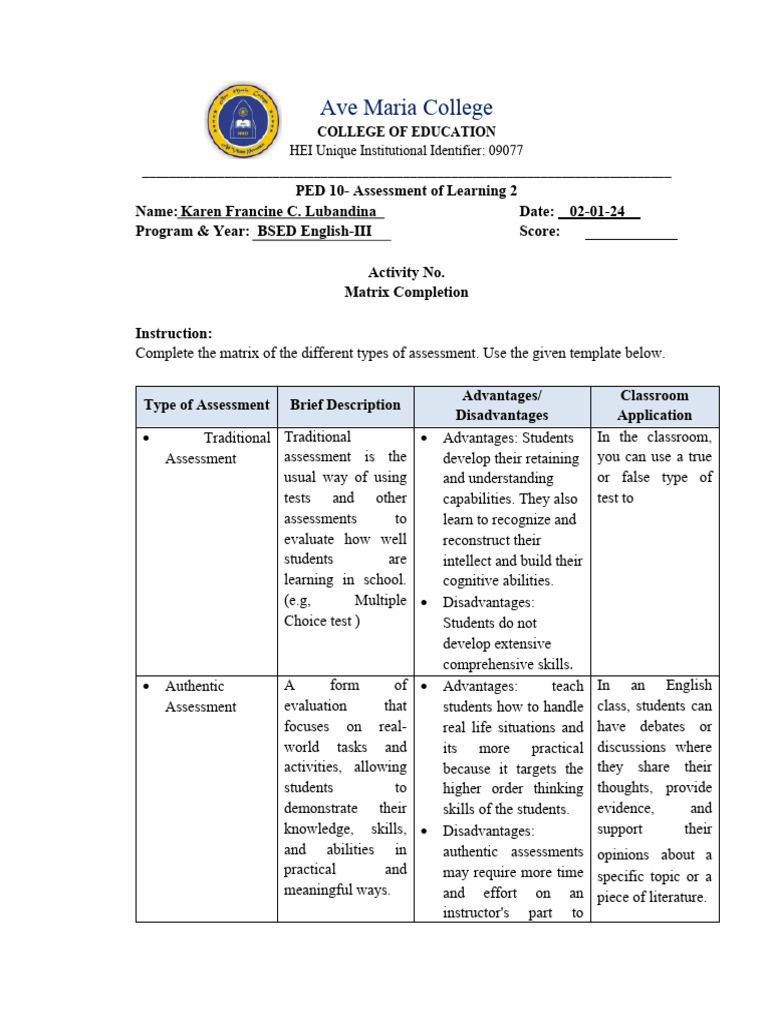 Ave Maria College
COLLEGE OF EDUCATION
HEI Unique Institutional Identifier: 09077

PED 10- Assessment of Learning 2
Name: Karen Francine C. Lubandina Date: 02-01-24
Program & Year: BSED English-III Score:

Activity No.
Matrix Completion

Instruction:
Complete the matrix of the different types of assessment. Use the given template below.

| Type of Assessment | Brief Description | Advantages/ Disadvantages | Classroom Application |
|---|---|---|---|
| • Traditional Assessment | Traditional assessment is the usual way of using tests and other assessments to evaluate how well students are learning in school. (e.g, Multiple Choice test ) | • Advantages: Students develop their retaining and understanding capabilities. They also learn to recognize and reconstruct their intellect and build their cognitive abilities. • Disadvantages: Students do not develop extensive comprehensive skills. | In the classroom, you can use a true or false type of test to |
| • Authentic Assessment | A form of evaluation that focuses on real-world tasks and activities, allowing students to demonstrate their knowledge, skills, and abilities in practical and meaningful ways. | • Advantages: teach students how to handle real life situations and its more practical because it targets the higher order thinking skills of the students. • Disadvantages: authentic assessments may require more time and effort on an instructor's part to | In an English class, students can have debates or discussions where they share their thoughts, provide evidence, and support their opinions about a specific topic or a piece of literature. |